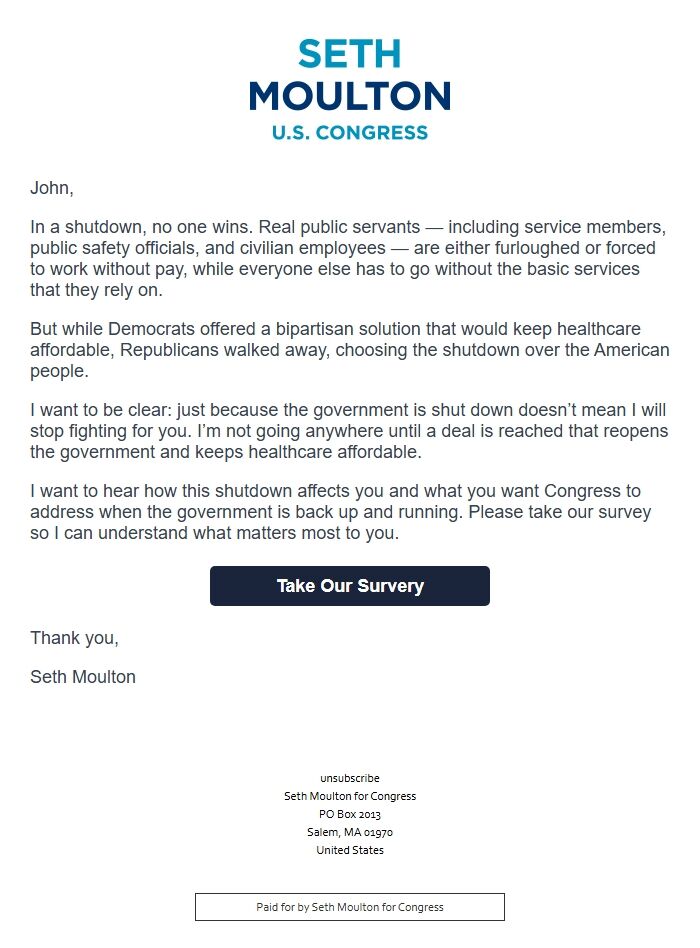 SETH
MOULTON
U.S. CONGRESS

John,

In a shutdown, no one wins. Real public servants — including service members, public safety officials, and civilian employees — are either furloughed or forced to work without pay, while everyone else has to go without the basic services that they rely on.

But while Democrats offered a bipartisan solution that would keep healthcare affordable, Republicans walked away, choosing the shutdown over the American people.

I want to be clear: just because the government is shut down doesn't mean I will stop fighting for you. I'm not going anywhere until a deal is reached that reopens the government and keeps healthcare affordable.

I want to hear how this shutdown affects you and what you want Congress to address when the government is back up and running. Please take our survey so I can understand what matters most to you.

Take Our Survery

Thank you,

Seth Moulton

unsubscribe
Seth Moulton for Congress
PO Box 2013
Salem, MA 01970
United States

Paid for by Seth Moulton for Congress